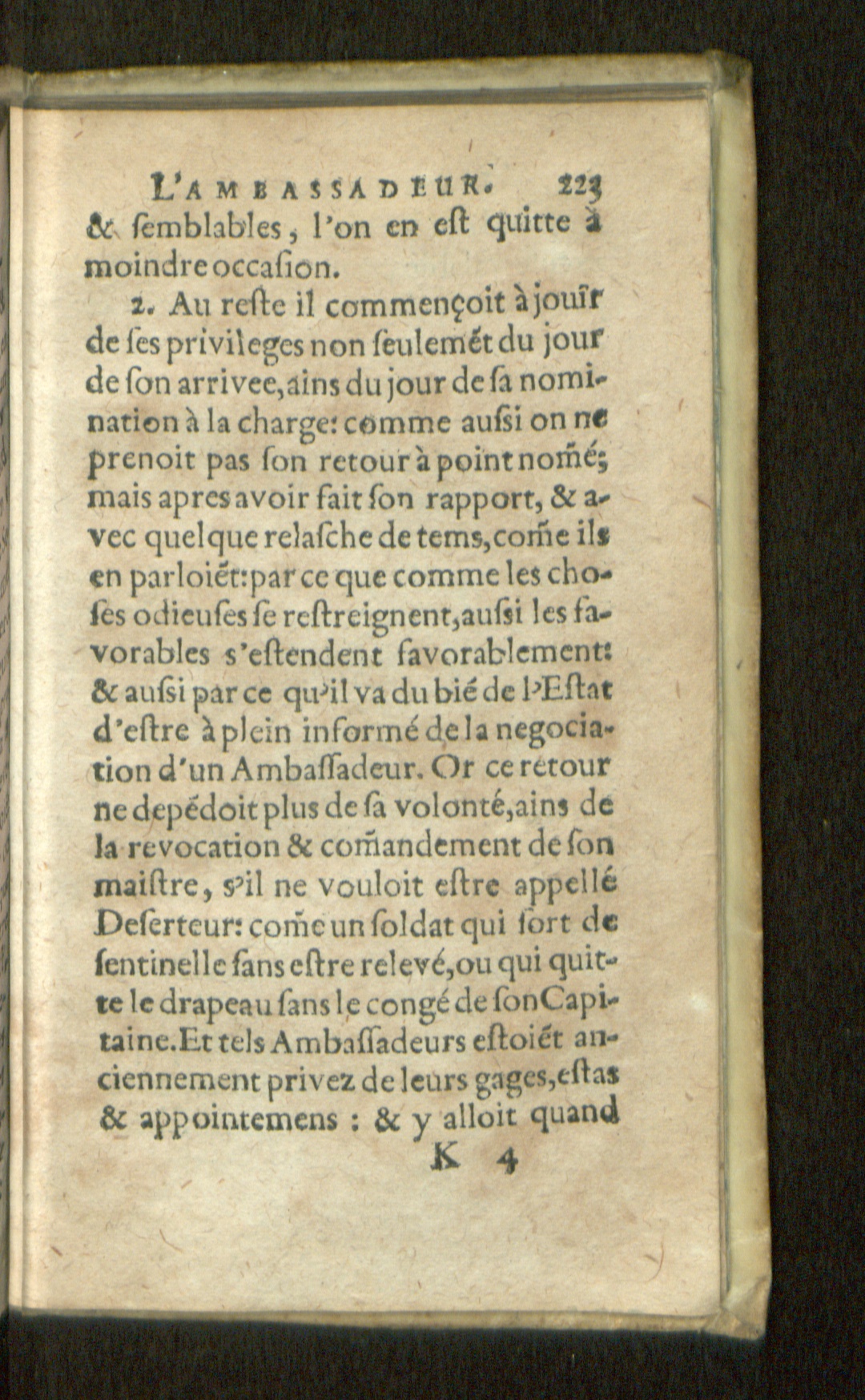 L'AMBASSADEUR. 223

& ſemblables, l'on en eſt quitte à moindre occaſion.

2. Au reſte il commençoit à jouïr de ſes privileges non ſeulemẽt du jour de ſon arrivee, ains du jour de ſa nomination à la charge: comme auſsi on ne prenoit pas ſon retour à point nom̃é; mais apres avoir fait ſon rapport, & avec quelque relaſche de tems, com̃e ils en parloiẽt: par ce que comme les choſes odieuſes ſe reſtreignent, auſsi les favorables s'eſtendent favorablement: & auſsi par ce qu'il va du biẽ de l'Eſtat d'eſtre à plein informé de la negociation d'un Ambaſſadeur. Or ce retour ne depẽdoit plus de ſa volonté, ains de la revocation & com̃andement de ſon maiſtre, s'il ne vouloit eſtre appellé Deſerteur: com̃e un ſoldat qui ſort de ſentinelle ſans eſtre relevé, ou qui quitte le drapeau ſans le congé de ſon Capitaine. Et tels Ambaſſadeurs eſtoiẽt anciennement privez de leurs gages, eſtas & appointemens : & y alloit quand

K 4